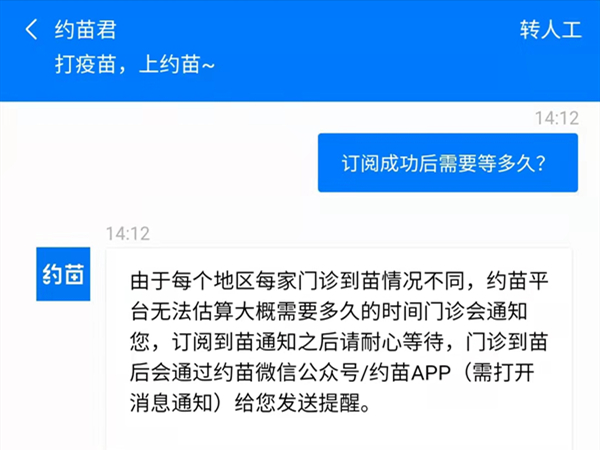 约苗君
打疫苗，上约苗~
转人工

14:12

订阅成功后需要等多久？

14:12

约苗

由于每个地区每家门诊到苗情况不同，约苗平台无法估算大概需要多久的时间门诊会通知您，订阅到苗通知之后请耐心等待，门诊到苗后会通过约苗微信公众号/约苗APP（需打开消息通知）给您发送提醒。